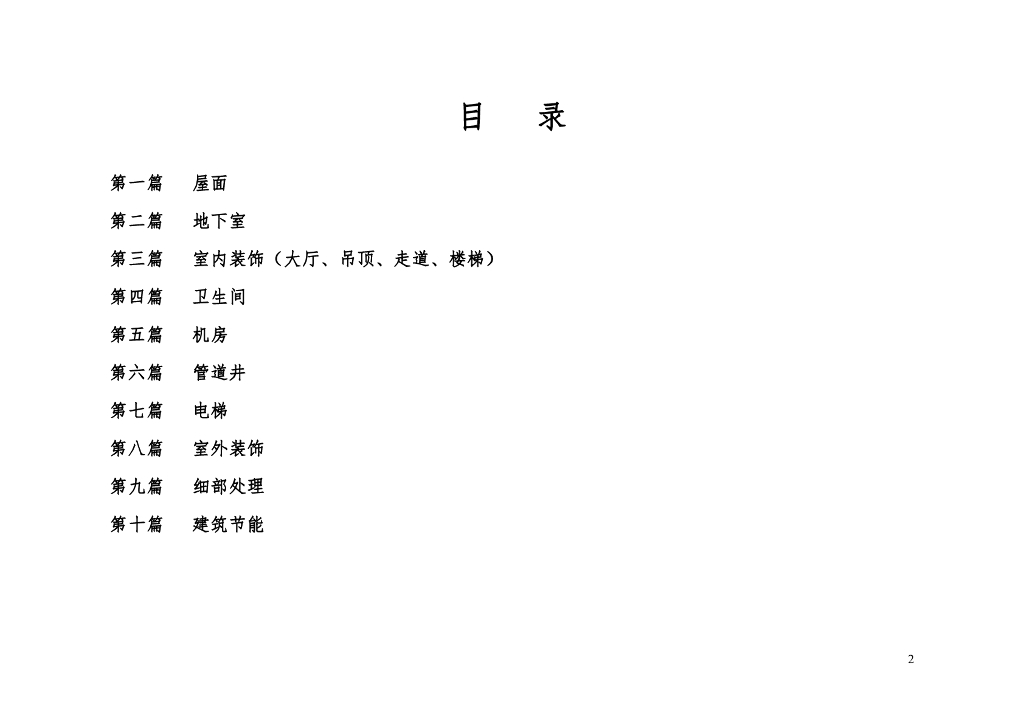 目 录

第一篇 屋面

第二篇 地下室

第三篇 室内装饰（大厅、吊顶、走道、楼梯）

第四篇 卫生间

第五篇 机房

第六篇 管道井

第七篇 电梯

第八篇 室外装饰

第九篇 细部处理

第十篇 建筑节能

2